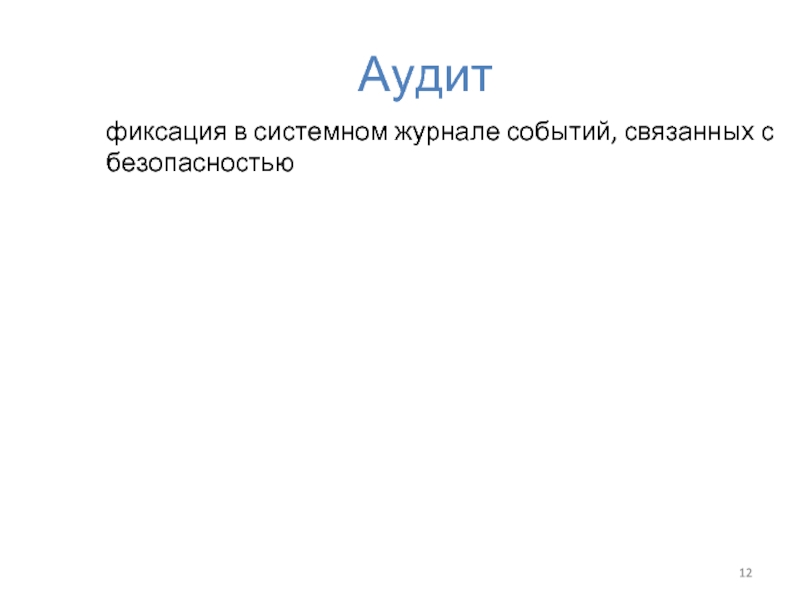 Аудит

фиксация в системном журнале событий, связанных с безопасностью

12